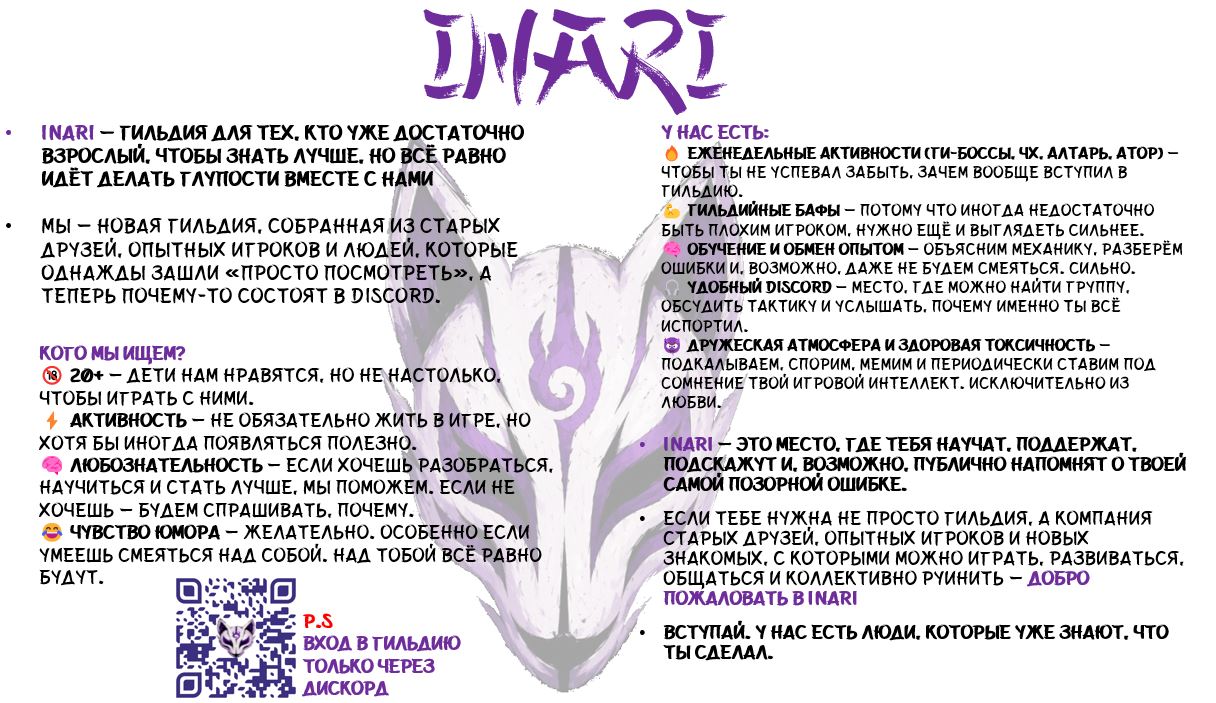 INARI

• INARI — ГИЛЬДИЯ ДЛЯ ТЕХ, КТО УЖЕ ДОСТАТОЧНО ВЗРОСЛЫЙ, ЧТОБЫ ЗНАТЬ ЛУЧШЕ, НО ВСЁ РАВНО ИДЁТ ДЕЛАТЬ ГЛУПОСТИ ВМЕСТЕ С НАМИ

• МЫ — НОВАЯ ГИЛЬДИЯ, СОБРАННАЯ ИЗ СТАРЫХ ДРУЗЕЙ, ОПЫТНЫХ ИГРОКОВ И ЛЮДЕЙ, КОТОРЫЕ ОДНАЖДЫ ЗАШЛИ «ПРОСТО ПОСМОТРЕТЬ», А ТЕПЕРЬ ПОЧЕМУ-ТО СОСТОЯТ В DISCORD.

КОГО МЫ ИЩЕМ?
🔞 20+ — ДЕТИ НАМ НРАВЯТСЯ, НО НЕ НАСТОЛЬКО, ЧТОБЫ ИГРАТЬ С НИМИ.
⚡ АКТИВНОСТЬ — НЕ ОБЯЗАТЕЛЬНО ЖИТЬ В ИГРЕ, НО ХОТЯ БЫ ИНОГДА ПОЯВЛЯТЬСЯ ПОЛЕЗНО.
🧠 ЛЮБОЗНАТЕЛЬНОСТЬ — ЕСЛИ ХОЧЕШЬ РАЗОБРАТЬСЯ, НАУЧИТЬСЯ И СТАТЬ ЛУЧШЕ, МЫ ПОМОЖЕМ. ЕСЛИ НЕ ХОЧЕШЬ — БУДЕМ СПРАШИВАТЬ, ПОЧЕМУ.
😂 ЧУВСТВО ЮМОРА — ЖЕЛАТЕЛЬНО. ОСОБЕННО ЕСЛИ УМЕЕШЬ СМЕЯТЬСЯ НАД СОБОЙ. НАД ТОБОЙ ВСЁ РАВНО БУДУТ.

P.S
ВХОД В ГИЛЬДИЮ
ТОЛЬКО ЧЕРЕЗ
ДИСКОРД

У НАС ЕСТЬ:
🔥 ЕЖЕНЕДЕЛЬНЫЕ АКТИВНОСТИ (ГИ-БОССЫ, ЧХ, АЛТАРЬ, АТОР) — ЧТОБЫ ТЫ НЕ УСПЕВАЛ ЗАБЫТЬ, ЗАЧЕМ ВООБЩЕ ВСТУПИЛ В ГИЛЬДИЮ.
💪 ГИЛЬДИЙНЫЕ БАФЫ — ПОТОМУ ЧТО ИНОГДА НЕДОСТАТОЧНО БЫТЬ ПЛОХИМ ИГРОКОМ, НУЖНО ЕЩЁ И ВЫГЛЯДЕТЬ СИЛЬНЕЕ.
🧠 ОБУЧЕНИЕ И ОБМЕН ОПЫТОМ — ОБЪЯСНИМ МЕХАНИКУ, РАЗБЕРЁМ ОШИБКИ И, ВОЗМОЖНО, ДАЖЕ НЕ БУДЕМ СМЕЯТЬСЯ. СИЛЬНО.
🎧 УДОБНЫЙ DISCORD — МЕСТО, ГДЕ МОЖНО НАЙТИ ГРУППУ, ОБСУДИТЬ ТАКТИКУ И УСЛЫШАТЬ, ПОЧЕМУ ИМЕННО ТЫ ВСЁ ИСПОРТИЛ.
😈 ДРУЖЕСКАЯ АТМОСФЕРА И ЗДОРОВАЯ ТОКСИЧНОСТЬ — ПОДКАЛЫВАЕМ, СПОРИМ, МЕМИМ И ПЕРИОДИЧЕСКИ СТАВИМ ПОД СОМНЕНИЕ ТВОЙ ИГРОВОЙ ИНТЕЛЛЕКТ. ИСКЛЮЧИТЕЛЬНО ИЗ ЛЮБВИ.

• INARI — ЭТО МЕСТО, ГДЕ ТЕБЯ НАУЧАТ, ПОДДЕРЖАТ, ПОДСКАЖУТ И, ВОЗМОЖНО, ПУБЛИЧНО НАПОМНЯТ О ТВОЕЙ САМОЙ ПОЗОРНОЙ ОШИБКЕ.

• ЕСЛИ ТЕБЕ НУЖНА НЕ ПРОСТО ГИЛЬДИЯ, А КОМПАНИЯ СТАРЫХ ДРУЗЕЙ, ОПЫТНЫХ ИГРОКОВ И НОВЫХ ЗНАКОМЫХ, С КОТОРЫМИ МОЖНО ИГРАТЬ, РАЗВИВАТЬСЯ, ОБЩАТЬСЯ И КОЛЛЕКТИВНО РУИНИТЬ — ДОБРО ПОЖАЛОВАТЬ В INARI

• ВСТУПАЙ. У НАС ЕСТЬ ЛЮДИ, КОТОРЫЕ УЖЕ ЗНАЮТ, ЧТО ТЫ СДЕЛАЛ.